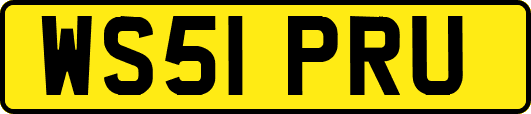 WS51 PRU